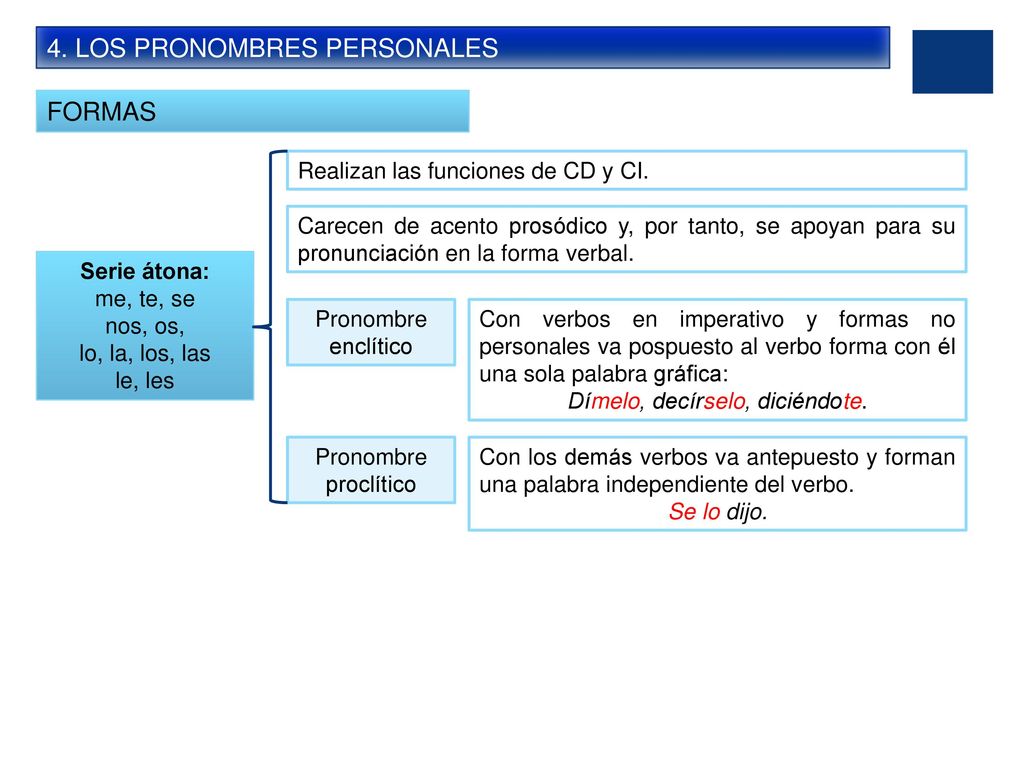 4. LOS PRONOMBRES PERSONALES

FORMAS

Serie átona:
me, te, se
nos, os,
lo, la, los, las
le, les

Realizan las funciones de CD y CI.

Carecen de acento prosódico y, por tanto, se apoyan para su pronunciación en la forma verbal.

Pronombre enclítico

Con verbos en imperativo y formas no personales va pospuesto al verbo forma con él una sola palabra gráfica:
Dímelo, decírselo, diciéndote.

Pronombre proclítico

Con los demás verbos va antepuesto y forman una palabra independiente del verbo.
Se lo dijo.